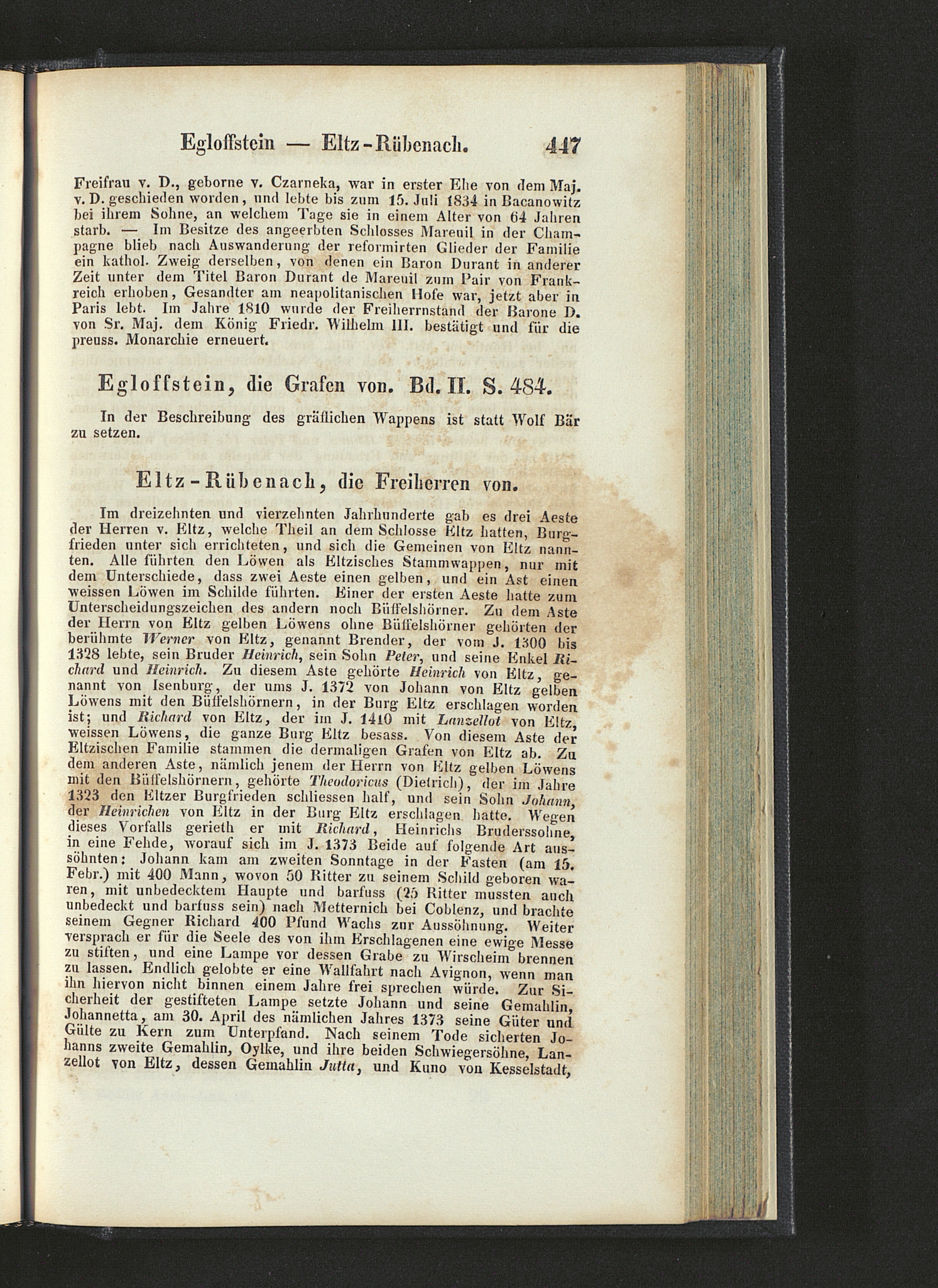 Egloffstein — Eltz-Rübenach. 447

Freifrau v. D., geborne v. Czarneka, war in erster Ehe von dem Maj. v. D. geschieden worden, und lebte bis zum 15. Juli 1834 in Bacanowitz bei ihrem Sohne, an welchem Tage sie in einem Alter von 64 Jahren starb. — Im Besitze des angeerbten Schlosses Mareuil in der Champagne blieb nach Auswanderung der reformirten Glieder der Familie ein kathol. Zweig derselben, von denen ein Baron Durant in anderer Zeit unter dem Titel Baron Durant de Mareuil zum Pair von Frankreich erhoben, Gesandter am neapolitanischen Hofe war, jetzt aber in Paris lebt. Im Jahre 1810 wurde der Freiherrnstand der Barone D. von Sr. Maj. dem König Friedr. Wilhelm III. bestätigt und für die preuss. Monarchie erneuert.

Egloffstein, die Grafen von. Bd. II. S. 484.

In der Beschreibung des gräflichen Wappens ist statt Wolf Bär zu setzen.

Eltz-Rübenach, die Freiherren von.

Im dreizehnten und vierzehnten Jahrhunderte gab es drei Aeste der Herren v. Eltz, welche Theil an dem Schlosse Eltz hatten, Burgfrieden unter sich errichteten, und sich die Gemeinen von Eltz nannten. Alle führten den Löwen als Eltzisches Stammwappen, nur mit dem Unterschiede, dass zwei Aeste einen gelben, und ein Ast einen weissen Löwen im Schilde führten. Einer der ersten Aeste hatte zum Unterscheidungszeichen des andern noch Büffelshörner. Zu dem Aste der Herrn von Eltz gelben Löwens ohne Büffelshörner gehörten der berühmte Werner von Eltz, genannt Brender, der vom J. 1300 bis 1328 lebte, sein Bruder Heinrich, sein Sohn Peter, und seine Enkel Richard und Heinrich. Zu diesem Aste gehörte Heinrich von Eltz, genannt von Isenburg, der ums J. 1372 von Johann von Eltz gelben Löwens mit den Büffelshörnern, in der Burg Eltz erschlagen worden ist; und Richard von Eltz, der im J. 1410 mit Lanzellot von Eltz, weissen Löwens, die ganze Burg Eltz besass. Von diesem Aste der Eltzischen Familie stammen die dermaligen Grafen von Eltz ab. Zu dem anderen Aste, nämlich jenem der Herrn von Eltz gelben Löwens mit den Büffelshörnern, gehörte Theodoricus (Dietrich), der im Jahre 1323 den Eltzer Burgfrieden schliessen half, und sein Sohn Johann, der Heinrichen von Eltz in der Burg Eltz erschlagen hatte. Wegen dieses Vorfalls gerieth er mit Richard, Heinrichs Bruderssohne, in eine Fehde, worauf sich im J. 1373 Beide auf folgende Art aussöhnten: Johann kam am zweiten Sonntage in der Fasten (am 15. Febr.) mit 400 Mann, wovon 50 Ritter zu seinem Schild geboren waren, mit unbedecktem Haupte und barfuss (25 Ritter mussten auch unbedeckt und barfuss sein) nach Metternich bei Coblenz, und brachte seinem Gegner Richard 400 Pfund Wachs zur Aussöhnung. Weiter versprach er für die Seele des von ihm Erschlagenen eine ewige Messe zu stiften, und eine Lampe vor dessen Grabe zu Wirscheim brennen zu lassen. Endlich gelobte er eine Wallfahrt nach Avignon, wenn man ihn hiervon nicht binnen einem Jahre frei sprechen würde. Zur Sicherheit der gestifteten Lampe setzte Johann und seine Gemahlin, Johannetta, am 30. April des nämlichen Jahres 1373 seine Güter und Gülte zu Kern zum Unterpfand. Nach seinem Tode sicherten Johanns zweite Gemahlin, Oylke, und ihre beiden Schwiegersöhne, Lanzellot von Eltz, dessen Gemahlin Jutta, und Kuno von Kesselstadt,